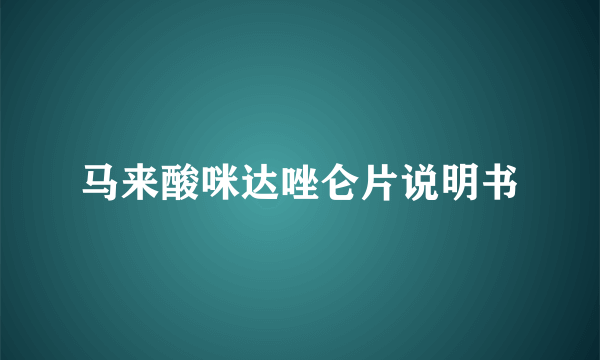 马来酸咪达唑仑片说明书